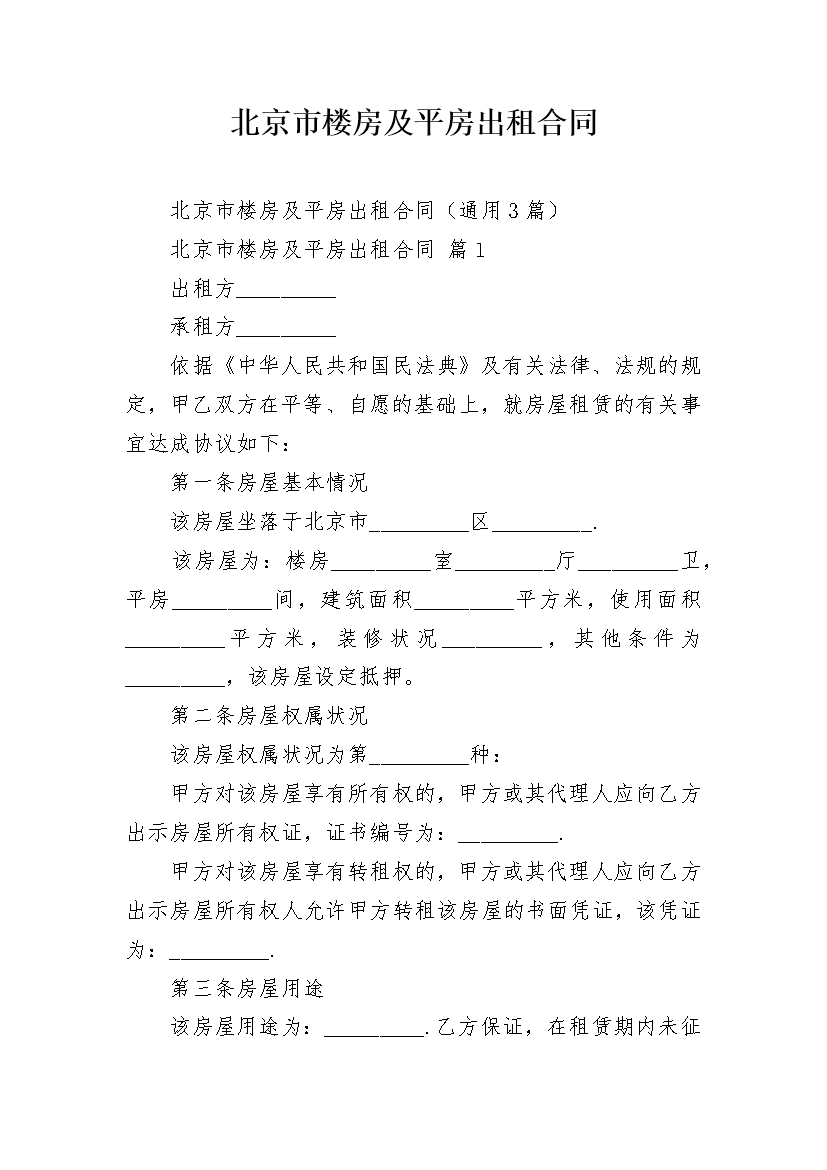 北京市楼房及平房出租合同

北京市楼房及平房出租合同（通用3篇）

北京市楼房及平房出租合同 篇1

出租方__________

承租方__________

依据《中华人民共和国民法典》及有关法律、法规的规定，甲乙双方在平等、自愿的基础上，就房屋租赁的有关事宜达成协议如下：

第一条房屋基本情况

该房屋坐落于北京市__________区__________.

该房屋为：楼房__________室__________厅__________卫，平房__________间，建筑面积__________平方米，使用面积__________平方米，装修状况__________，其他条件为__________，该房屋设定抵押。

第二条房屋权属状况

该房屋权属状况为第__________种：

甲方对该房屋享有所有权的，甲方或其代理人应向乙方出示房屋所有权证，证书编号为：__________.

甲方对该房屋享有转租权的，甲方或其代理人应向乙方出示房屋所有权人允许甲方转租该房屋的书面凭证，该凭证为：__________.

第三条房屋用途

该房屋用途为：__________.乙方保证，在租赁期内未征